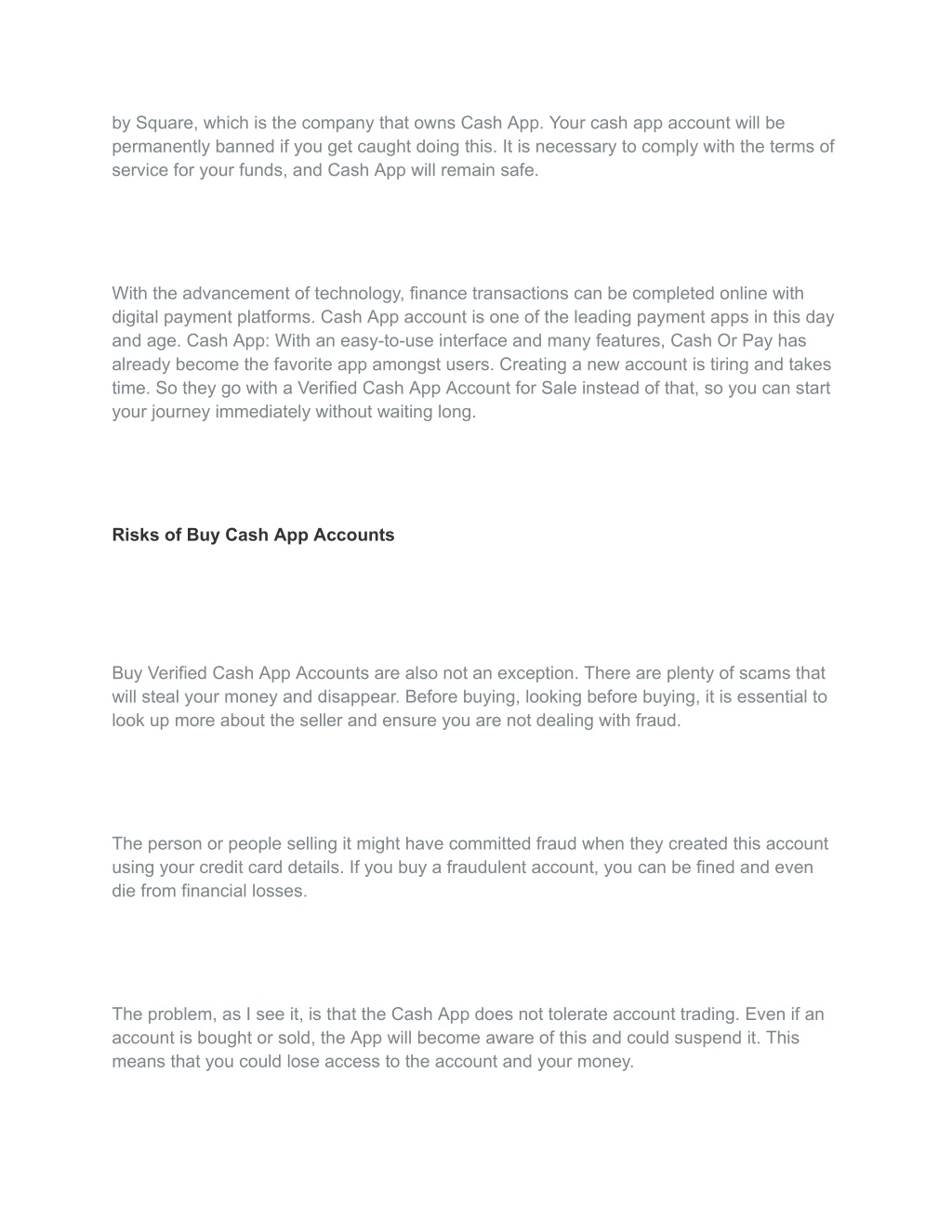 by Square, which is the company that owns Cash App. Your cash app account will be permanently banned if you get caught doing this. It is necessary to comply with the terms of service for your funds, and Cash App will remain safe.

With the advancement of technology, finance transactions can be completed online with digital payment platforms. Cash App account is one of the leading payment apps in this day and age. Cash App: With an easy-to-use interface and many features, Cash Or Pay has already become the favorite app amongst users. Creating a new account is tiring and takes time. So they go with a Verified Cash App Account for Sale instead of that, so you can start your journey immediately without waiting long.

Risks of Buy Cash App Accounts

Buy Verified Cash App Accounts are also not an exception. There are plenty of scams that will steal your money and disappear. Before buying, looking before buying, it is essential to look up more about the seller and ensure you are not dealing with fraud.

The person or people selling it might have committed fraud when they created this account using your credit card details. If you buy a fraudulent account, you can be fined and even die from financial losses.

The problem, as I see it, is that the Cash App does not tolerate account trading. Even if an account is bought or sold, the App will become aware of this and could suspend it. This means that you could lose access to the account and your money.